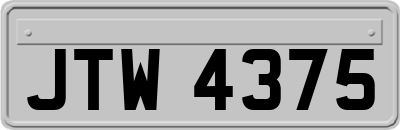 JTW 4375